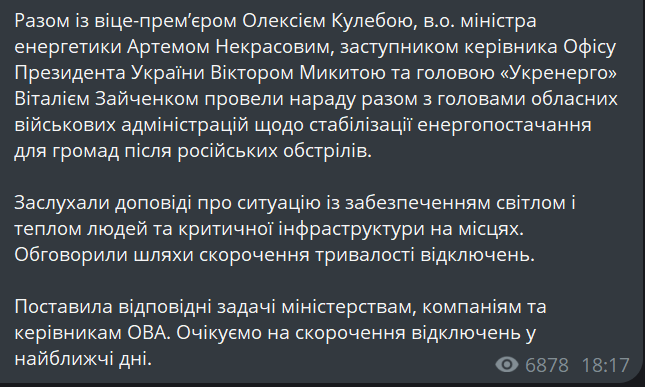 Разом із віце-прем'єром Олексієм Кулебою, в.о. міністра енергетики Артемом Некрасовим, заступником керівника Офісу Президента України Віктором Микитою та головою «Укренерго» Віталієм Зайченком провели нараду разом з головами обласних військових адміністрацій щодо стабілізації енергопостачання для громад після російських обстрілів.

Заслухали доповіді про ситуацію із забезпеченням світлом і теплом людей та критичної інфраструктури на місцях. Обговорили шляхи скорочення тривалості відключень.

Поставила відповідні задачі міністерствам, компаніям та керівникам ОВА. Очікуємо на скорочення відключень у найближчі дні.

6878 18:17